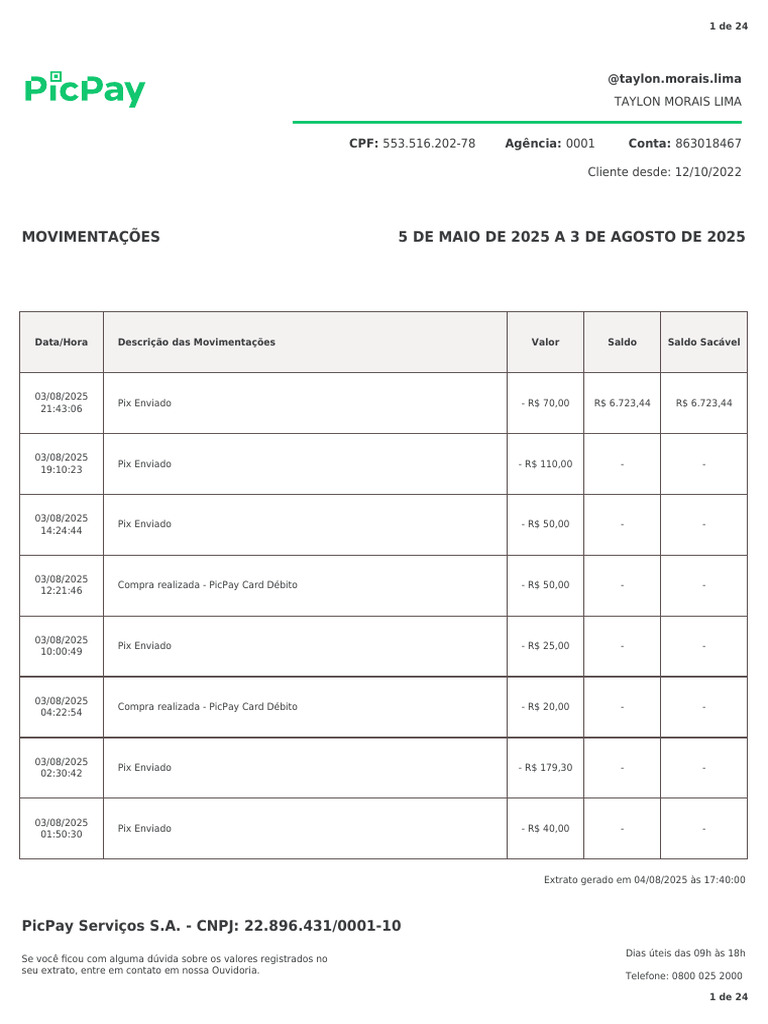 1 de 24

PicPay

@taylon.morais.lima
TAYLON MORAIS LIMA

CPF: 553.516.202-78 Agência: 0001 Conta: 863018467

Cliente desde: 12/10/2022

MOVIMENTAÇÕES

5 DE MAIO DE 2025 A 3 DE AGOSTO DE 2025

| Data/Hora | Descrição das Movimentações | Valor | Saldo | Saldo Sacável |
|---|---|---|---|---|
| 03/08/2025 21:43:06 | Pix Enviado | - R$ 70,00 | R$ 6.723,44 | R$ 6.723,44 |
| 03/08/2025 19:10:23 | Pix Enviado | - R$ 110,00 | - | - |
| 03/08/2025 14:24:44 | Pix Enviado | - R$ 50,00 | - | - |
| 03/08/2025 12:21:46 | Compra realizada - PicPay Card Débito | - R$ 50,00 | - | - |
| 03/08/2025 10:00:49 | Pix Enviado | - R$ 25,00 | - | - |
| 03/08/2025 04:22:54 | Compra realizada - PicPay Card Débito | - R$ 20,00 | - | - |
| 03/08/2025 02:30:42 | Pix Enviado | - R$ 179,30 | - | - |
| 03/08/2025 01:50:30 | Pix Enviado | - R$ 40,00 | - | - |

Extrato gerado em 04/08/2025 às 17:40:00

PicPay Serviços S.A. - CNPJ: 22.896.431/0001-10

Se você ficou com alguma dúvida sobre os valores registrados no seu extrato, entre em contato em nossa Ouvidoria.

Dias úteis das 09h às 18h

Telefone: 0800 025 2000

1 de 24